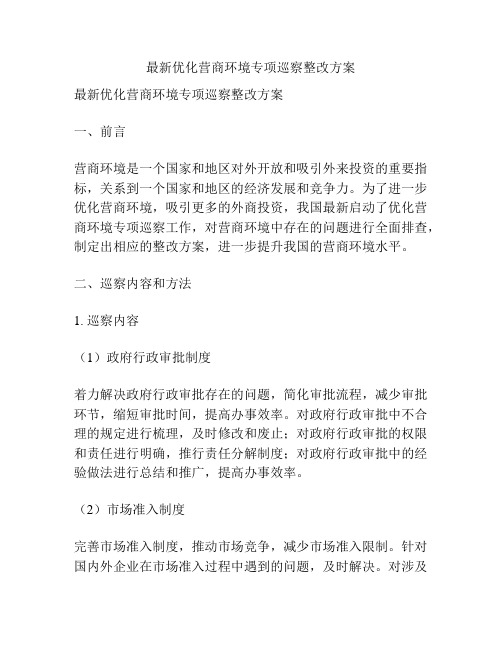 最新优化营商环境专项巡察整改方案

最新优化营商环境专项巡察整改方案

一、前言

营商环境是一个国家和地区对外开放和吸引外来投资的重要指标，关系到一个国家和地区的经济发展和竞争力。为了进一步优化营商环境，吸引更多的外商投资，我国最新启动了优化营商环境专项巡察工作，对营商环境中存在的问题进行全面排查，制定出相应的整改方案，进一步提升我国的营商环境水平。

二、巡察内容和方法

1. 巡察内容

（1）政府行政审批制度

着力解决政府行政审批存在的问题，简化审批流程，减少审批环节，缩短审批时间，提高办事效率。对政府行政审批中不合理的规定进行梳理，及时修改和废止；对政府行政审批的权限和责任进行明确，推行责任分解制度；对政府行政审批中的经验做法进行总结和推广，提高办事效率。

（2）市场准入制度

完善市场准入制度，推动市场竞争，减少市场准入限制。针对国内外企业在市场准入过程中遇到的问题，及时解决。对涉及